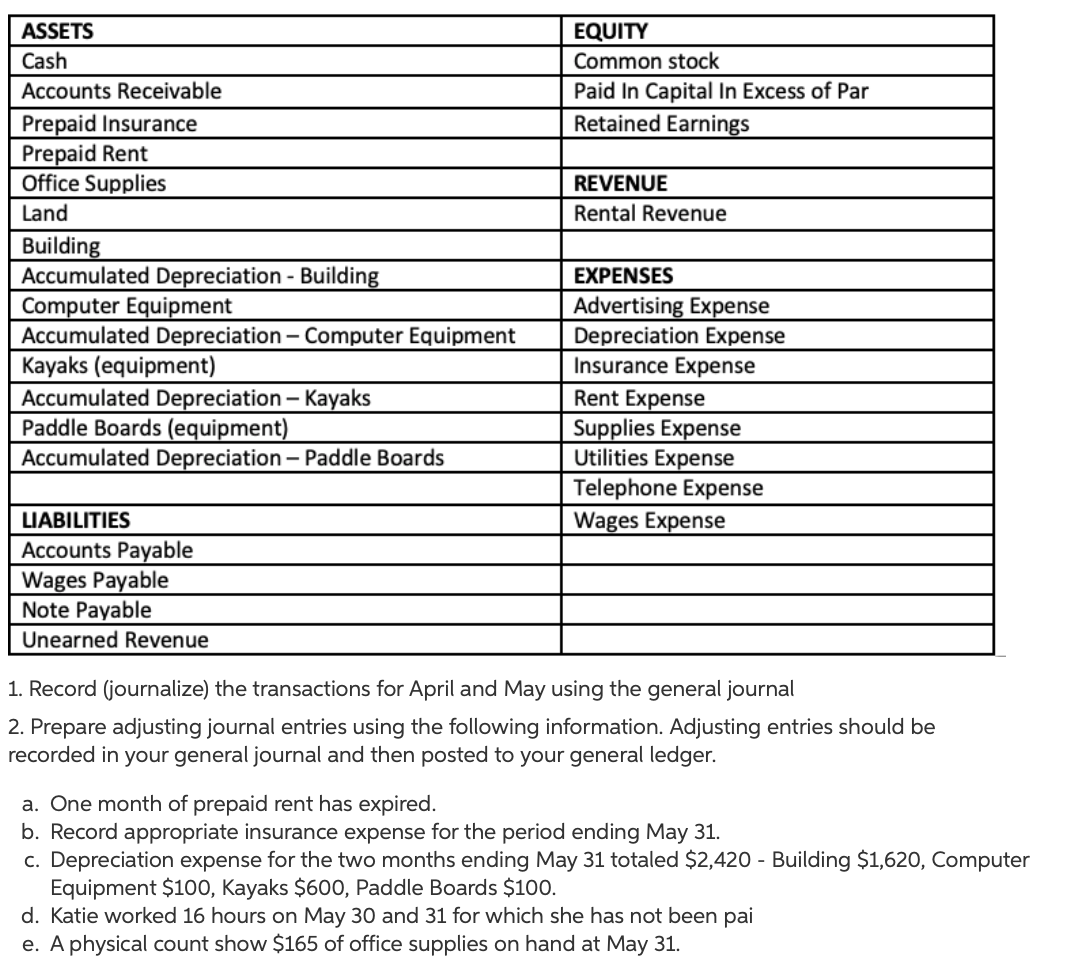 | ASSETS | EQUITY |
|---|---|
| Cash | Common stock |
| Accounts Receivable | Paid In Capital In Excess of Par |
| Prepaid Insurance | Retained Earnings |
| Prepaid Rent | |
| Office Supplies | REVENUE |
| Land | Rental Revenue |
| Building | |
| Accumulated Depreciation - Building | EXPENSES |
| Computer Equipment | Advertising Expense |
| Accumulated Depreciation – Computer Equipment | Depreciation Expense |
| Kayaks (equipment) | Insurance Expense |
| Accumulated Depreciation – Kayaks | Rent Expense |
| Paddle Boards (equipment) | Supplies Expense |
| Accumulated Depreciation – Paddle Boards | Utilities Expense |
| | Telephone Expense |
| LIABILITIES | Wages Expense |
| Accounts Payable | |
| Wages Payable | |
| Note Payable | |
| Unearned Revenue | |

1. Record (journalize) the transactions for April and May using the general journal

2. Prepare adjusting journal entries using the following information. Adjusting entries should be recorded in your general journal and then posted to your general ledger.

a. One month of prepaid rent has expired.
b. Record appropriate insurance expense for the period ending May 31.
c. Depreciation expense for the two months ending May 31 totaled \$2,420 - Building \$1,620, Computer Equipment \$100, Kayaks \$600, Paddle Boards \$100.
d. Katie worked 16 hours on May 30 and 31 for which she has not been pai
e. A physical count show \$165 of office supplies on hand at May 31.